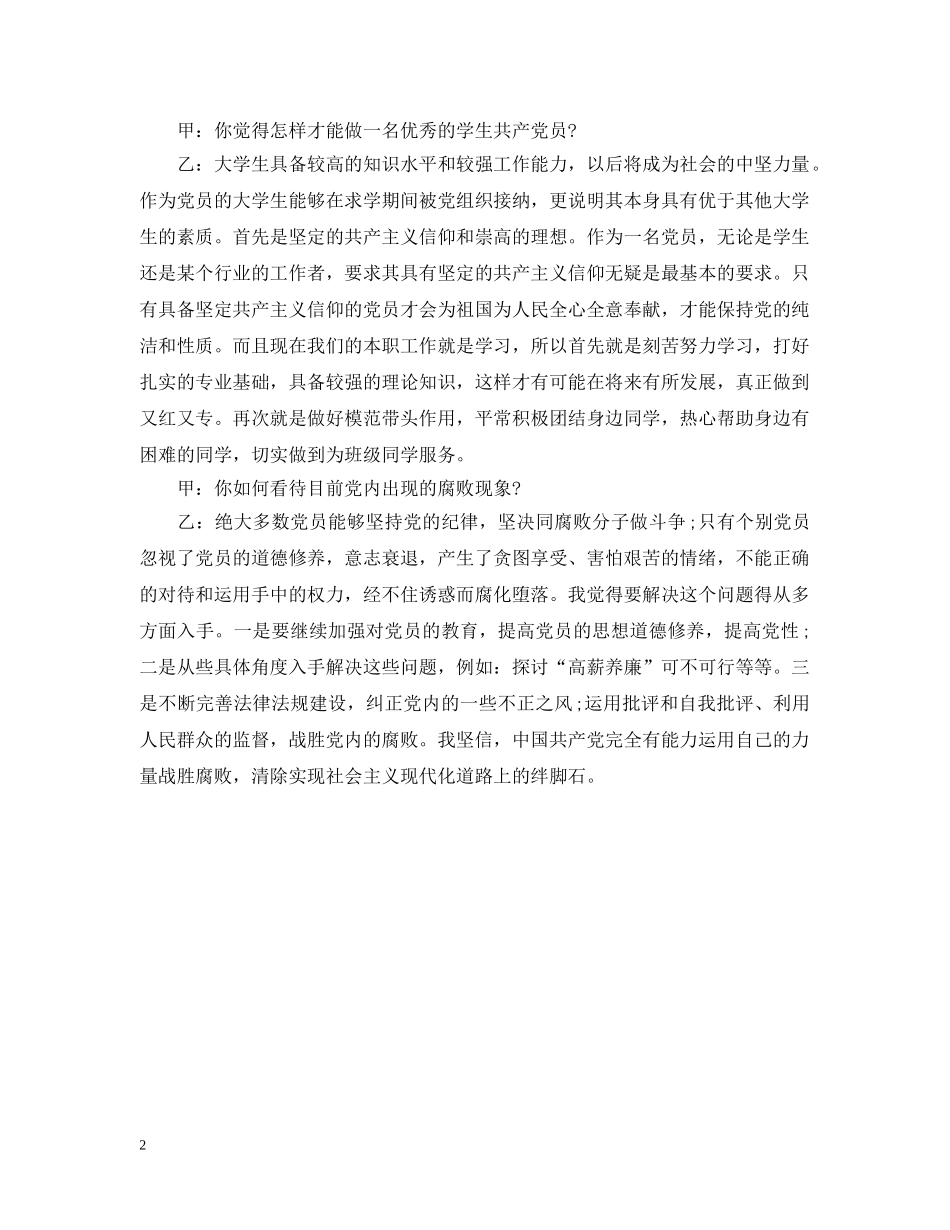 甲：你觉得怎样才能做一名优秀的学生共产党员?

乙：大学生具备较高的知识水平和较强工作能力，以后将成为社会的中坚力量。作为党员的大学生能够在求学期间被党组织接纳，更说明其本身具有优于其他大学生的素质。首先是坚定的共产主义信仰和崇高的理想。作为一名党员，无论是学生还是某个行业的工作者，要求其具有坚定的共产主义信仰无疑是最基本的要求。只有具备坚定共产主义信仰的党员才会为祖国为人民全心全意奉献，才能保持党的纯洁和性质。而且现在我们的本职工作就是学习，所以首先就是刻苦努力学习，打好扎实的专业基础，具备较强的理论知识，这样才有可能在将来有所发展，真正做到又红又专。再次就是做好模范带头作用，平常积极团结身边同学，热心帮助身边有困难的同学，切实做到为班级同学服务。

甲：你如何看待目前党内出现的腐败现象?

乙：绝大多数党员能够坚持党的纪律，坚决同腐败分子做斗争;只有个别党员忽视了党员的道德修养，意志衰退，产生了贪图享受、害怕艰苦的情绪，不能正确的对待和运用手中的权力，经不住诱惑而腐化堕落。我觉得要解决这个问题得从多方面入手。一是要继续加强对党员的教育，提高党员的思想道德修养，提高党性;二是从些具体角度入手解决这些问题，例如：探讨“高薪养廉”可不可行等等。三是不断完善法律法规建设，纠正党内的一些不正之风;运用批评和自我批评、利用人民群众的监督，战胜党内的腐败。我坚信，中国共产党完全有能力运用自己的力量战胜腐败，清除实现社会主义现代化道路上的绊脚石。

2